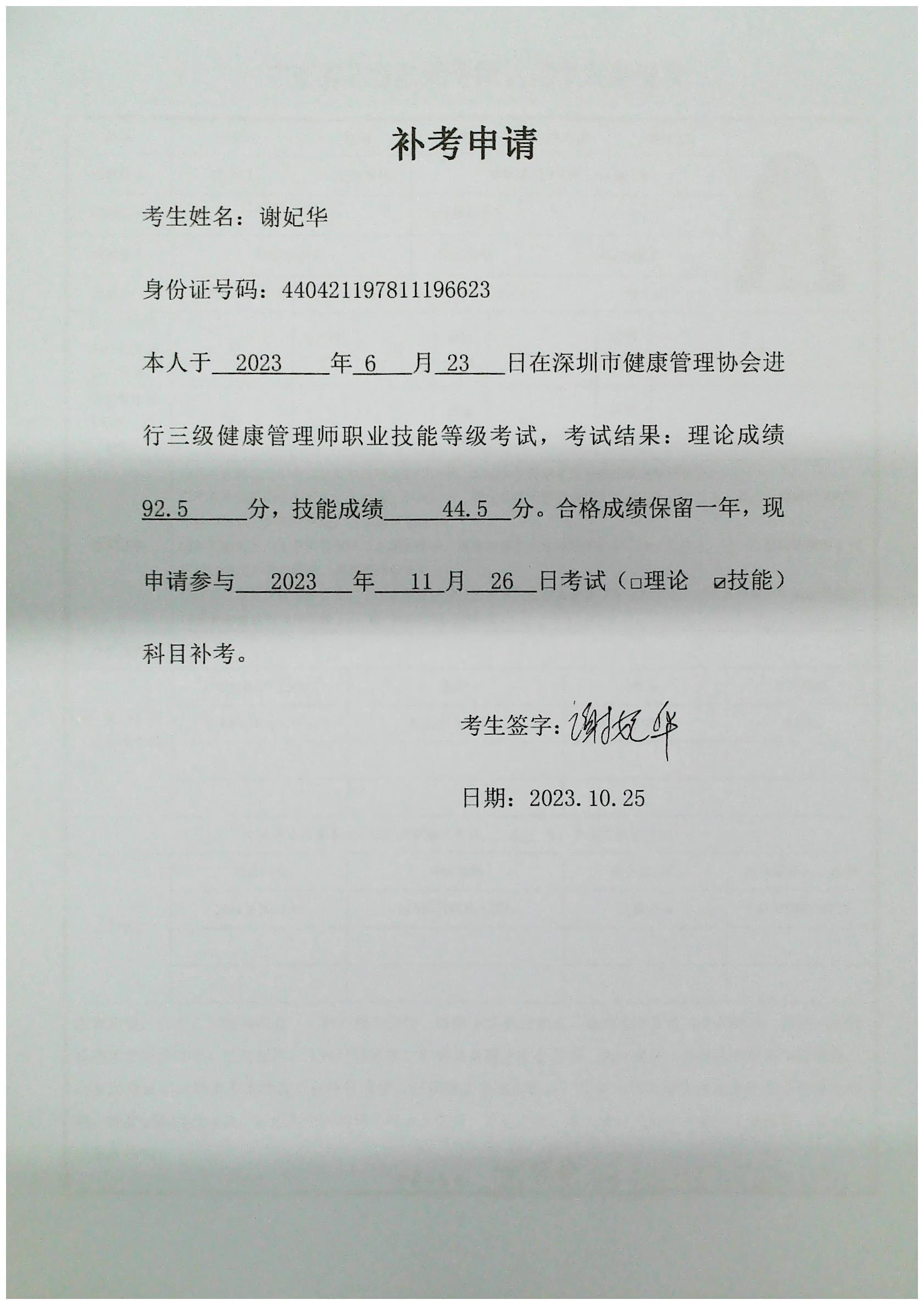 补考申请

考生姓名：谢妃华

身份证号码：440421197811196623

本人于 2023 年 6 月 23 日在深圳市健康管理协会进行三级健康管理师职业技能等级考试，考试结果：理论成绩 92.5 分，技能成绩 44.5 分。合格成绩保留一年，现申请参与 2023 年 11 月 26 日考试（□理论 ☑技能）科目补考。

考生签字：谢妃华

日期：2023.10.25